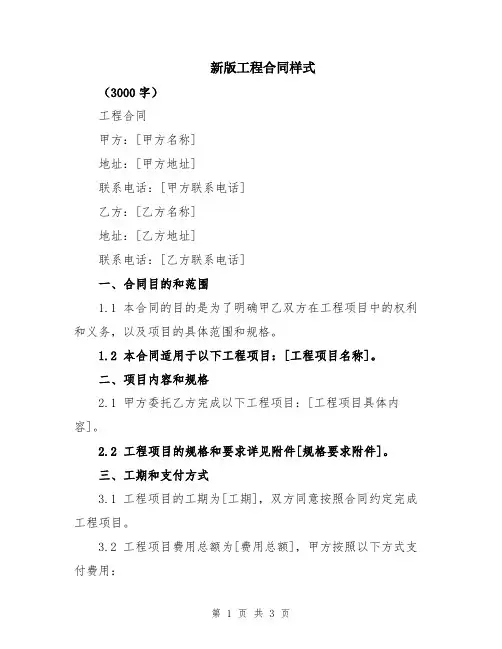 新版工程合同样式

（3000 字）

工程合同

甲方：[甲方名称]

地址：[甲方地址]

联系电话：[甲方联系电话]

乙方：[乙方名称]

地址：[乙方地址]

联系电话：[乙方联系电话]

一、合同目的和范围

1.1 本合同的目的是为了明确甲乙双方在工程项目中的权利和义务，以及项目的具体范围和规格。

1.2 本合同适用于以下工程项目：[工程项目名称]。

二、项目内容和规格

2.1 甲方委托乙方完成以下工程项目：[工程项目具体内容]。

2.2 工程项目的规格和要求详见附件[规格要求附件]。

三、工期和支付方式

3.1 工程项目的工期为[工期]，双方同意按照合同约定完成工程项目。

3.2 工程项目费用总额为[费用总额]，甲方按照以下方式支付费用：

第 1 页 共 3 页